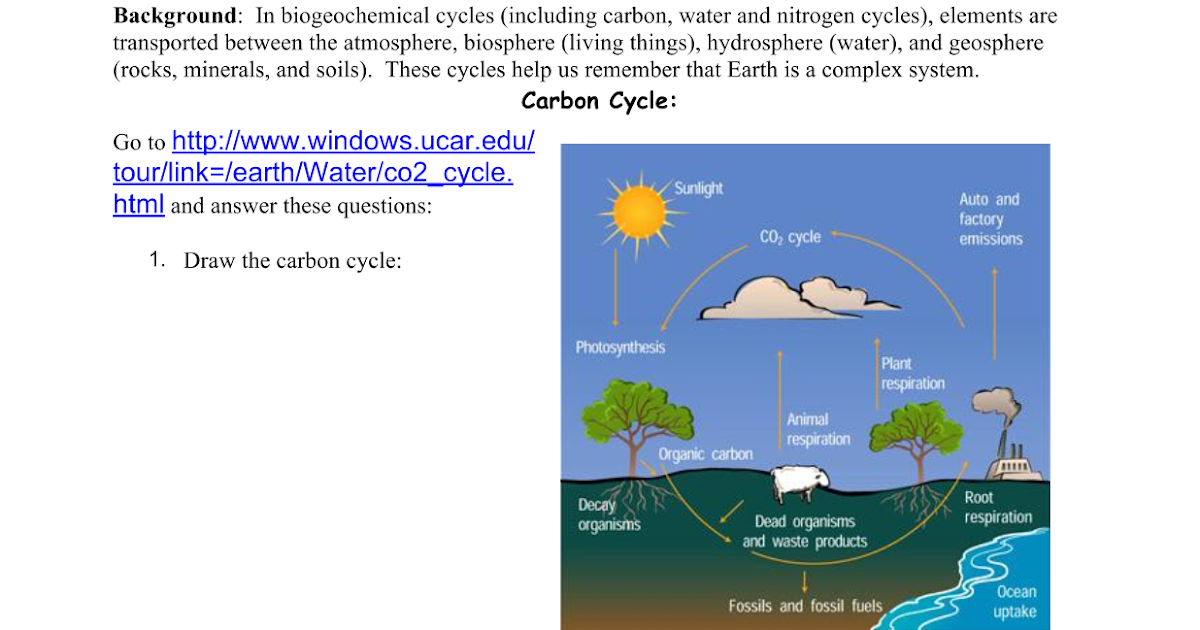 **Background**: In biogeochemical cycles (including carbon, water and nitrogen cycles), elements are transported between the atmosphere, biosphere (living things), hydrosphere (water), and geosphere (rocks, minerals, and soils). These cycles help us remember that Earth is a complex system.

**Carbon Cycle:**

Go to http://www.windows.ucar.edu/tour/link=/earth/Water/co2_cycle.html and answer these questions:

1. Draw the carbon cycle:

Sunlight

$CO_2$ cycle

Auto and factory emissions

Photosynthesis

Plant respiration

Animal respiration

Organic carbon

Decay organisms

Dead organisms and waste products

Root respiration

Fossils and fossil fuels

Ocean uptake